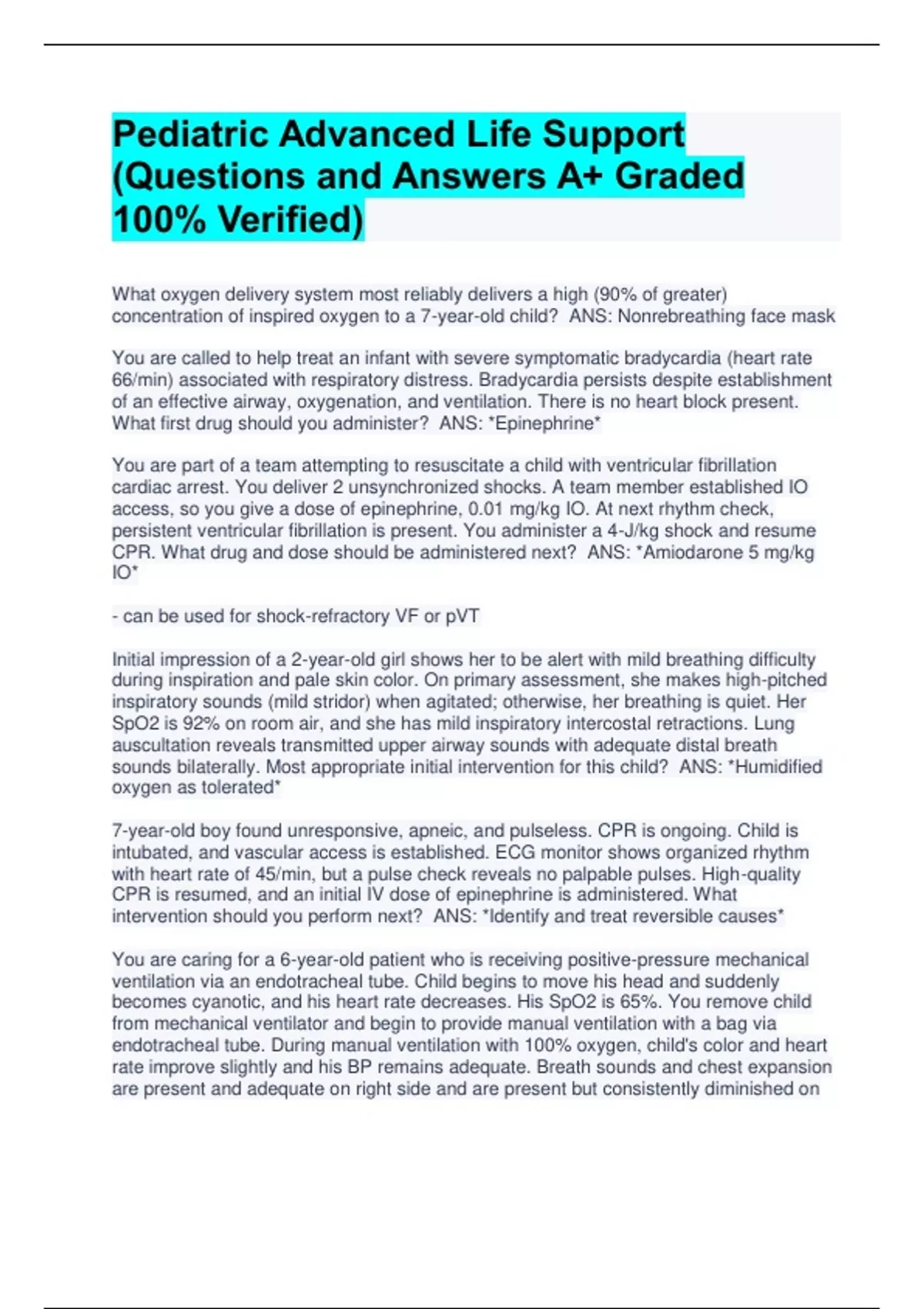 Pediatric Advanced Life Support (Questions and Answers A+ Graded 100% Verified)

What oxygen delivery system most reliably delivers a high (90% of greater) concentration of inspired oxygen to a 7-year-old child?  ANS: Nonrebreathing face mask

You are called to help treat an infant with severe symptomatic bradycardia (heart rate 66/min) associated with respiratory distress. Bradycardia persists despite establishment of an effective airway, oxygenation, and ventilation. There is no heart block present. What first drug should you administer?  ANS: *Epinephrine*

You are part of a team attempting to resuscitate a child with ventricular fibrillation cardiac arrest. You deliver 2 unsynchronized shocks. A team member established IO access, so you give a dose of epinephrine, 0.01 mg/kg IO. At next rhythm check, persistent ventricular fibrillation is present. You administer a 4-J/kg shock and resume CPR. What drug and dose should be administered next?  ANS: *Amiodarone 5 mg/kg IO*

- can be used for shock-refractory VF or pVT

Initial impression of a 2-year-old girl shows her to be alert with mild breathing difficulty during inspiration and pale skin color. On primary assessment, she makes high-pitched inspiratory sounds (mild stridor) when agitated; otherwise, her breathing is quiet. Her SpO2 is 92% on room air, and she has mild inspiratory intercostal retractions. Lung auscultation reveals transmitted upper airway sounds with adequate distal breath sounds bilaterally. Most appropriate initial intervention for this child?  ANS: *Humidified oxygen as tolerated*

7-year-old boy found unresponsive, apneic, and pulseless. CPR is ongoing. Child is intubated, and vascular access is established. ECG monitor shows organized rhythm with heart rate of 45/min, but a pulse check reveals no palpable pulses. High-quality CPR is resumed, and an initial IV dose of epinephrine is administered. What intervention should you perform next?  ANS: *Identify and treat reversible causes*

You are caring for a 6-year-old patient who is receiving positive-pressure mechanical ventilation via an endotracheal tube. Child begins to move his head and suddenly becomes cyanotic, and his heart rate decreases. His SpO2 is 65%. You remove child from mechanical ventilator and begin to provide manual ventilation with a bag via endotracheal tube. During manual ventilation with 100% oxygen, child's color and heart rate improve slightly and his BP remains adequate. Breath sounds and chest expansion are present and adequate on right side and are present but consistently diminished on